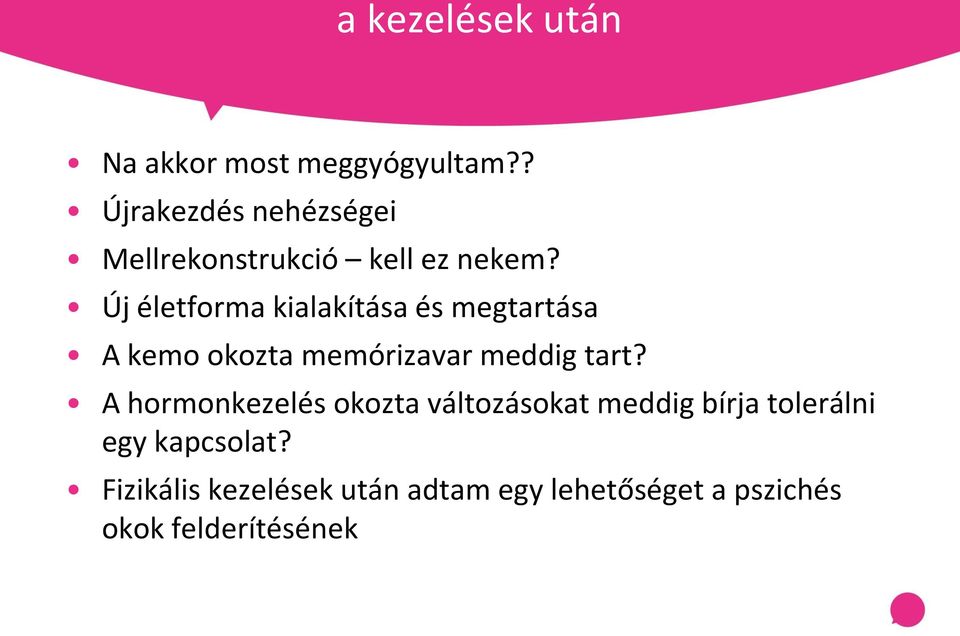 a kezelések után

• Na akkor most meggyógyultam??
• Újrakezdés nehézségei
• Mellrekonstrukció – kell ez nekem?
• Új életforma kialakítása és megtartása
• A kemo okozta memórizavar meddig tart?
• A hormonkezelés okozta változásokat meddig bírja tolerálni egy kapcsolat?
• Fizikális kezelések után adtam egy lehetőséget a pszichés okok felderítésének